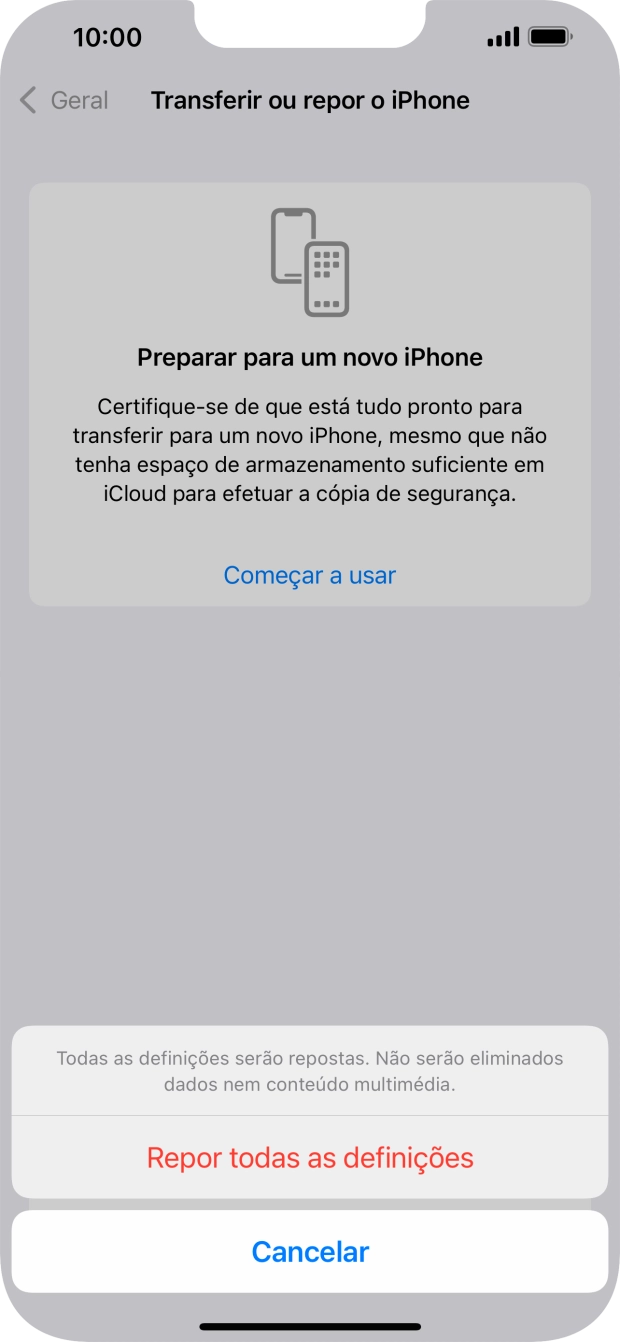 10:00

Geral

Transferir ou repor o iPhone

Preparar para um novo iPhone

Certifique-se de que está tudo pronto para transferir para um novo iPhone, mesmo que não tenha espaço de armazenamento suficiente em iCloud para efetuar a cópia de segurança.

Começar a usar

Todas as definições serão repostas. Não serão eliminados dados nem conteúdo multimédia.

Repor todas as definições

Cancelar